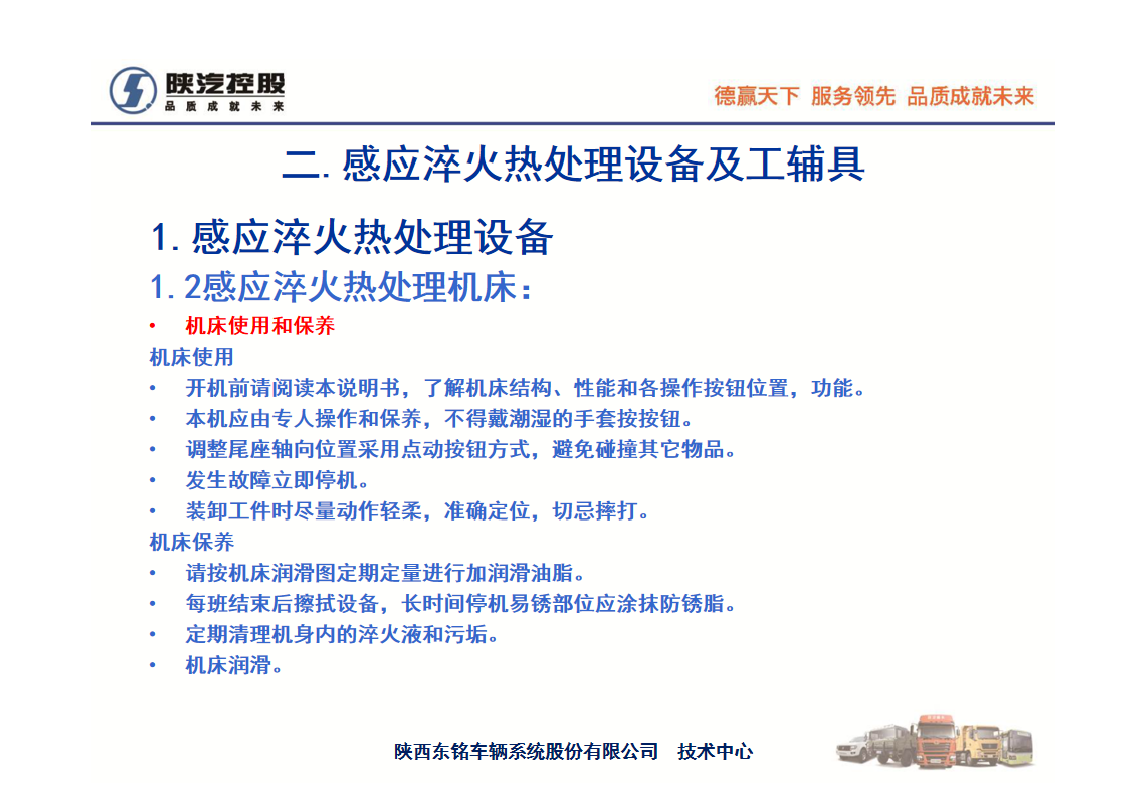 陕汽控股
品质成就未来

德赢天下 服务领先 品质成就未来

二.感应淬火热处理设备及工辅具

1.感应淬火热处理设备

1.2感应淬火热处理机床：

• 机床使用和保养

机床使用

• 开机前请阅读本说明书，了解机床结构、性能和各操作按钮位置，功能。

• 本机应由专人操作和保养，不得戴潮湿的手套按按钮。

• 调整尾座轴向位置采用点动按钮方式，避免碰撞其它物品。

• 发生故障立即停机。

• 装卸工件时尽量动作轻柔，准确定位，切忌摔打。

机床保养

• 请按机床润滑图定期定量进行加润滑油脂。

• 每班结束后擦拭设备，长时间停机易锈部位应涂抹防锈脂。

• 定期清理机身内的淬火液和污垢。

• 机床润滑。

陕西东铭车辆系统股份有限公司 技术中心